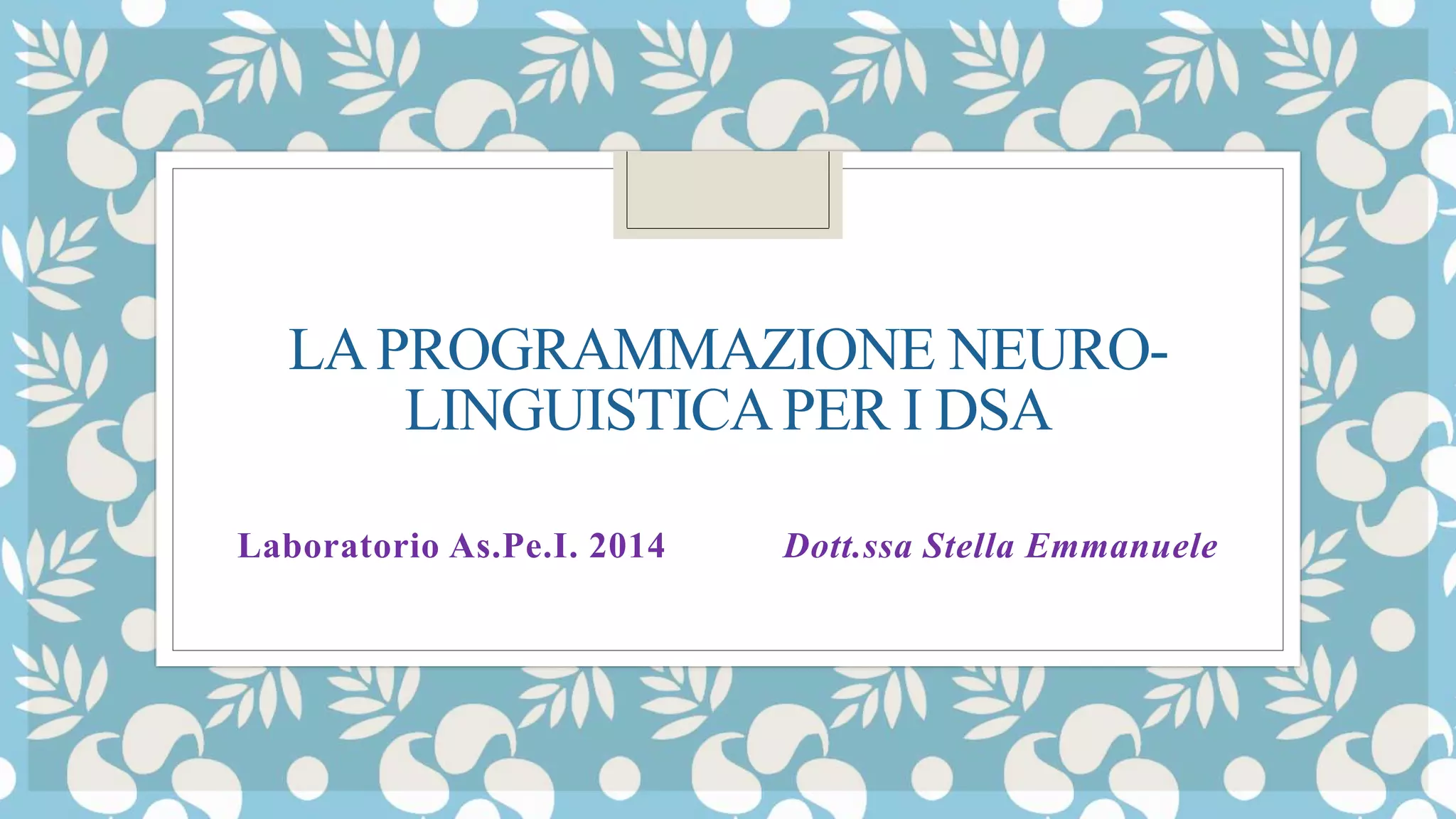 LA PROGRAMMAZIONE NEURO-LINGUISTICA PER I DSA

Laboratorio As.Pe.I. 2014 Dott.ssa Stella Emmanuele